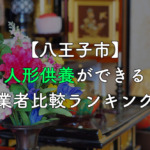 【八王子市】
人形供養ができる
業者比較ランキング